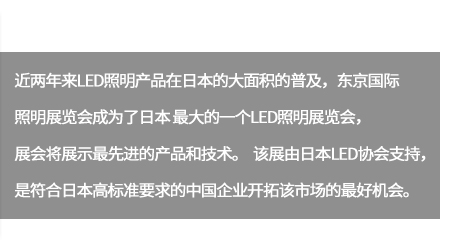 近两年来LED照明产品在日本的大面积的普及，东京国际照明展览会成为了日本 最大的一个LED照明展览会，展会将展示最先进的产品和技术。 该展由日本LED协会支持，是符合日本高标准要求的中国企业开拓该市场的最好机会。